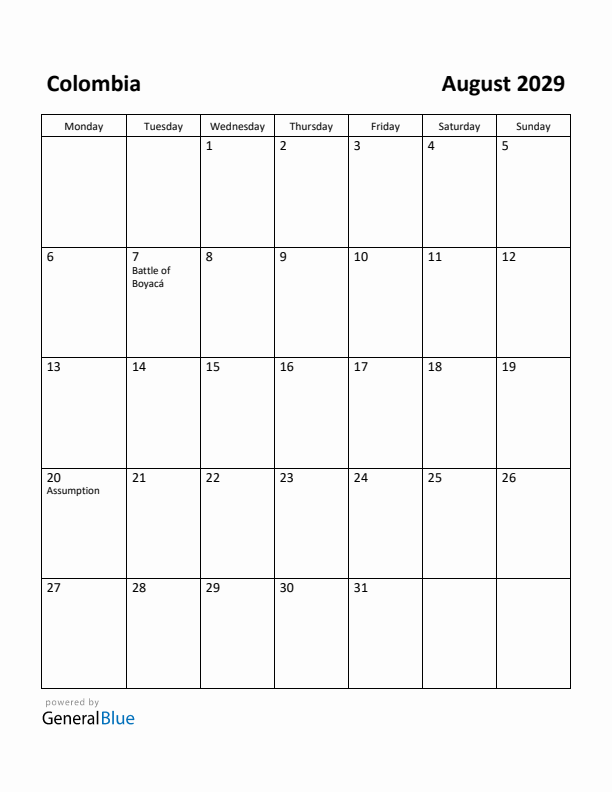 Colombia

August 2029

| Monday | Tuesday | Wednesday | Thursday | Friday | Saturday | Sunday |
|---|---|---|---|---|---|---|
| | | 1 | 2 | 3 | 4 | 5 |
| 6 | 7 Battle of Boyacá | 8 | 9 | 10 | 11 | 12 |
| 13 | 14 | 15 | 16 | 17 | 18 | 19 |
| 20 Assumption | 21 | 22 | 23 | 24 | 25 | 26 |
| 27 | 28 | 29 | 30 | 31 | | |

powered by
GeneralBlue